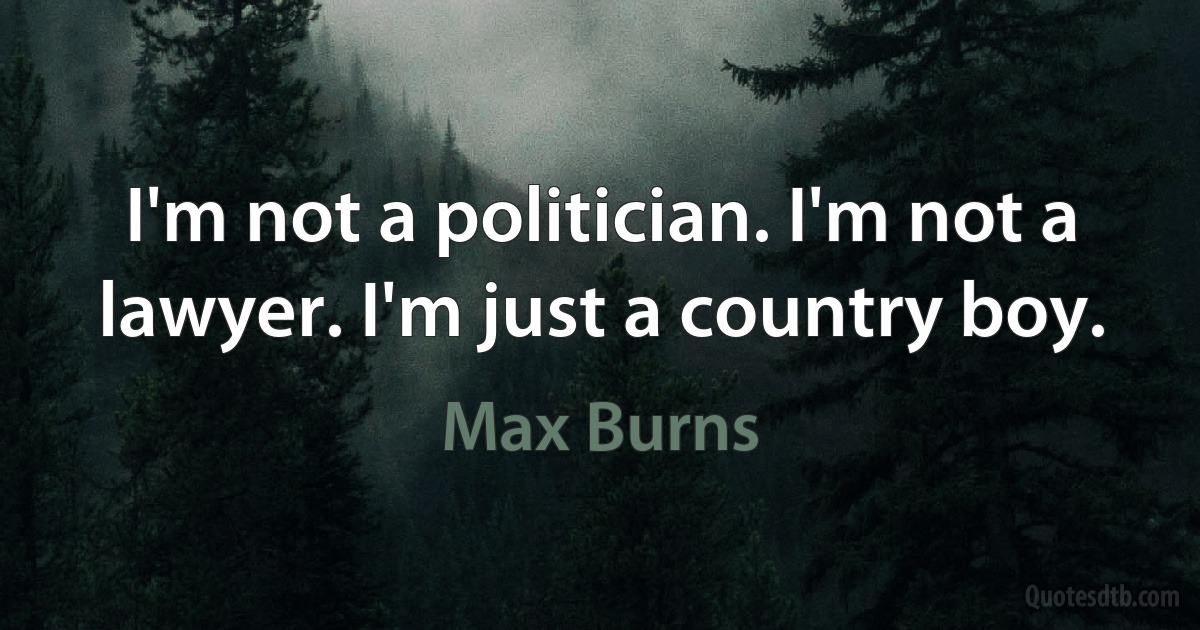 I'm not a politician. I'm not a lawyer. I'm just a country boy.

Max Burns

Quotesdtb.com